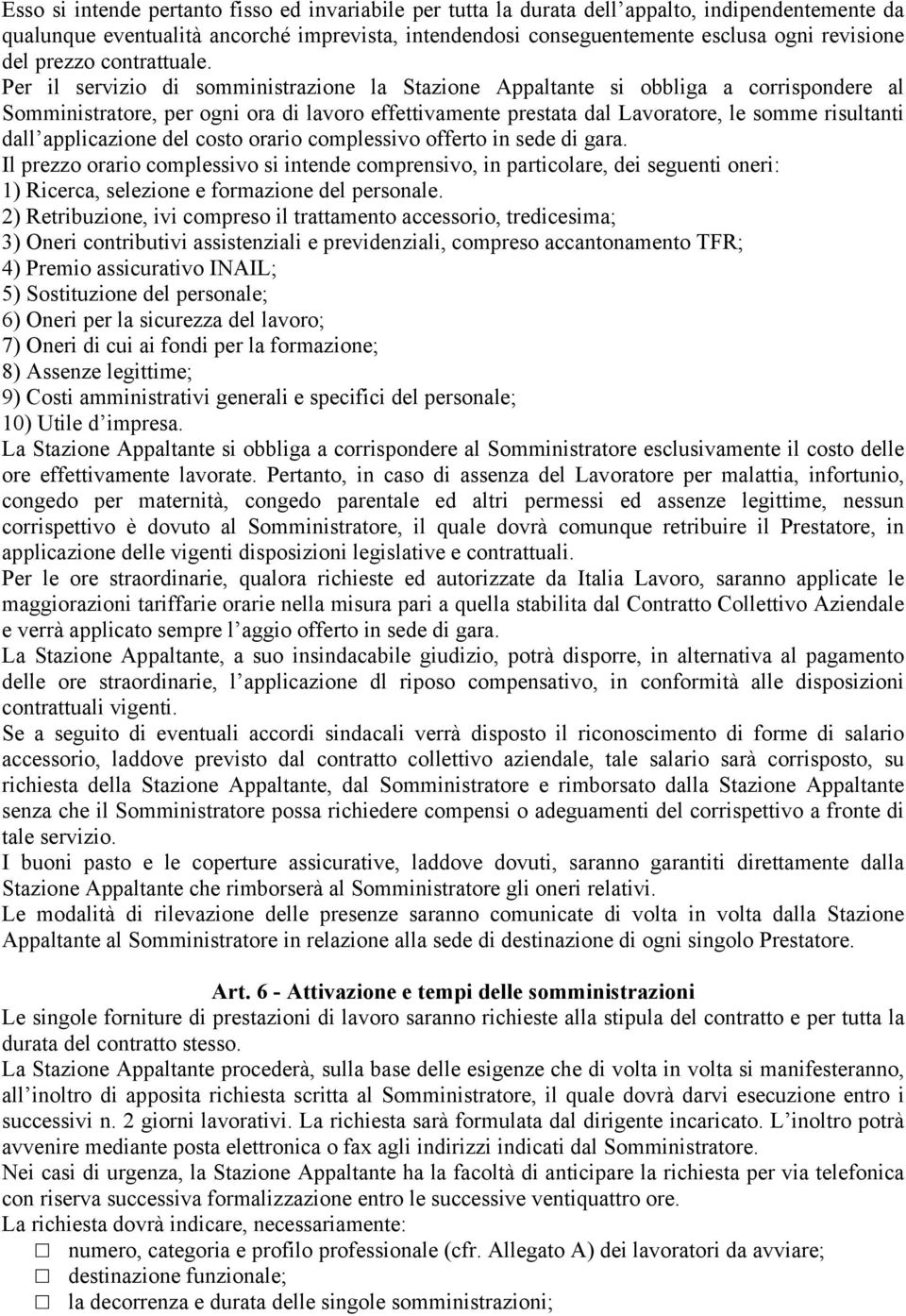 Esso si intende pertanto fisso ed invariabile per tutta la durata dell'appalto, indipendentemente da qualunque eventualità ancorché imprevista, intendendosi conseguentemente esclusa ogni revisione del prezzo contrattuale.

Per il servizio di somministrazione la Stazione Appaltante si obbliga a corrispondere al Somministratore, per ogni ora di lavoro effettivamente prestata dal Lavoratore, le somme risultanti dall'applicazione del costo orario complessivo offerto in sede di gara.

Il prezzo orario complessivo si intende comprensivo, in particolare, dei seguenti oneri:
1) Ricerca, selezione e formazione del personale.
2) Retribuzione, ivi compreso il trattamento accessorio, tredicesima;
3) Oneri contributivi assistenziali e previdenziali, compreso accantonamento TFR;
4) Premio assicurativo INAIL;
5) Sostituzione del personale;
6) Oneri per la sicurezza del lavoro;
7) Oneri di cui ai fondi per la formazione;
8) Assenze legittime;
9) Costi amministrativi generali e specifici del personale;
10) Utile d'impresa.

La Stazione Appaltante si obbliga a corrispondere al Somministratore esclusivamente il costo delle ore effettivamente lavorate. Pertanto, in caso di assenza del Lavoratore per malattia, infortunio, congedo per maternità, congedo parentale ed altri permessi ed assenze legittime, nessun corrispettivo è dovuto al Somministratore, il quale dovrà comunque retribuire il Prestatore, in applicazione delle vigenti disposizioni legislative e contrattuali.

Per le ore straordinarie, qualora richieste ed autorizzate da Italia Lavoro, saranno applicate le maggiorazioni tariffarie orarie nella misura pari a quella stabilita dal Contratto Collettivo Aziendale e verrà applicato sempre l'aggio offerto in sede di gara.

La Stazione Appaltante, a suo insindacabile giudizio, potrà disporre, in alternativa al pagamento delle ore straordinarie, l'applicazione dl riposo compensativo, in conformità alle disposizioni contrattuali vigenti.

Se a seguito di eventuali accordi sindacali verrà disposto il riconoscimento di forme di salario accessorio, laddove previsto dal contratto collettivo aziendale, tale salario sarà corrisposto, su richiesta della Stazione Appaltante, dal Somministratore e rimborsato dalla Stazione Appaltante senza che il Somministratore possa richiedere compensi o adeguamenti del corrispettivo a fronte di tale servizio.

I buoni pasto e le coperture assicurative, laddove dovuti, saranno garantiti direttamente dalla Stazione Appaltante che rimborserà al Somministratore gli oneri relativi.

Le modalità di rilevazione delle presenze saranno comunicate di volta in volta dalla Stazione Appaltante al Somministratore in relazione alla sede di destinazione di ogni singolo Prestatore.

Art. 6 - Attivazione e tempi delle somministrazioni

Le singole forniture di prestazioni di lavoro saranno richieste alla stipula del contratto e per tutta la durata del contratto stesso.

La Stazione Appaltante procederà, sulla base delle esigenze che di volta in volta si manifesteranno, all'inoltro di apposita richiesta scritta al Somministratore, il quale dovrà darvi esecuzione entro i successivi n. 2 giorni lavorativi. La richiesta sarà formulata dal dirigente incaricato. L'inoltro potrà avvenire mediante posta elettronica o fax agli indirizzi indicati dal Somministratore.

Nei casi di urgenza, la Stazione Appaltante ha la facoltà di anticipare la richiesta per via telefonica con riserva successiva formalizzazione entro le successive ventiquattro ore.

La richiesta dovrà indicare, necessariamente:
□ numero, categoria e profilo professionale (cfr. Allegato A) dei lavoratori da avviare;
□ destinazione funzionale;
□ la decorrenza e durata delle singole somministrazioni;